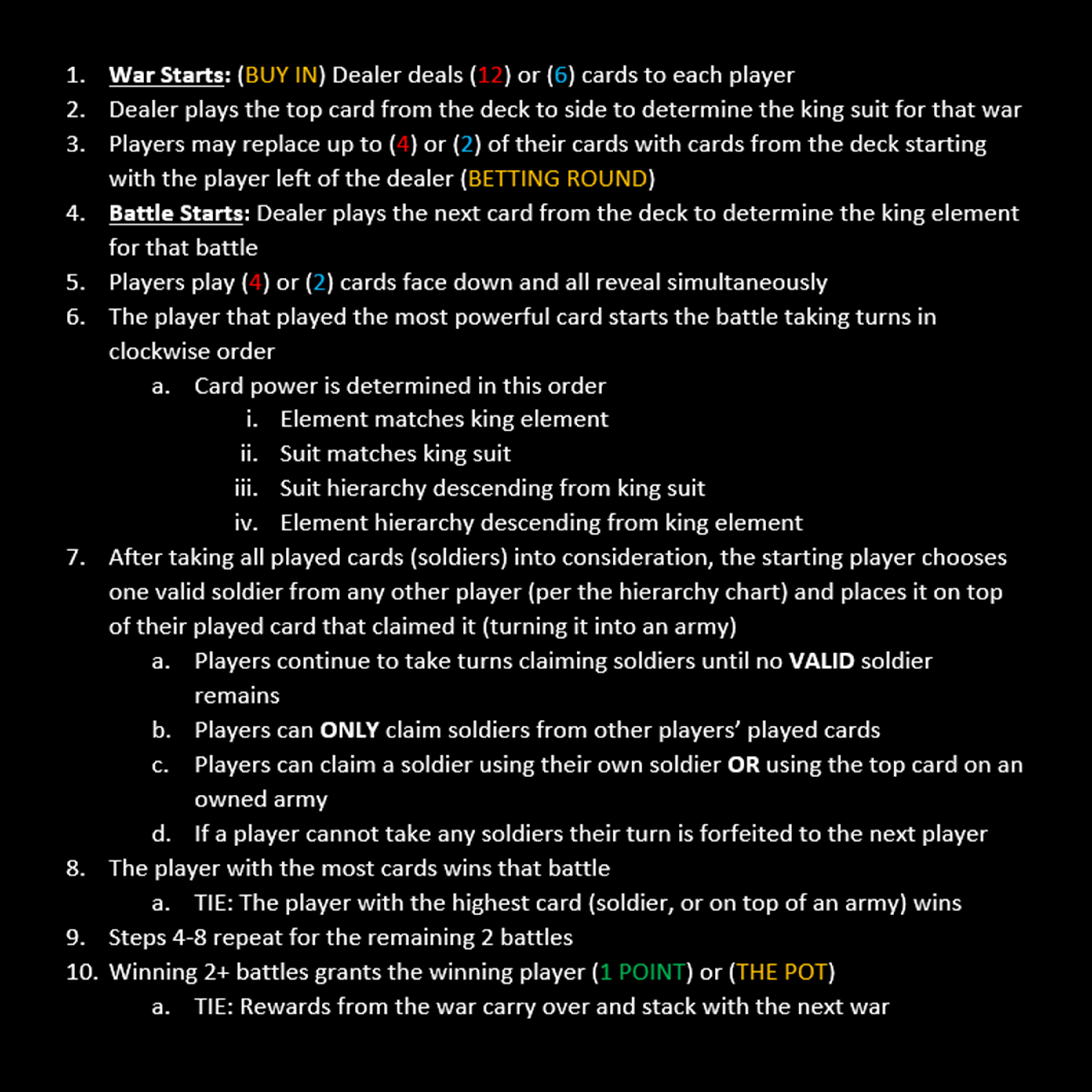 1. War Starts: (BUY IN) Dealer deals (12) or (6) cards to each player
2. Dealer plays the top card from the deck to side to determine the king suit for that war
3. Players may replace up to (4) or (2) of their cards with cards from the deck starting with the player left of the dealer (BETTING ROUND)
4. Battle Starts: Dealer plays the next card from the deck to determine the king element for that battle
5. Players play (4) or (2) cards face down and all reveal simultaneously
6. The player that played the most powerful card starts the battle taking turns in clockwise order
   a. Card power is determined in this order
      i. Element matches king element
      ii. Suit matches king suit
      iii. Suit hierarchy descending from king suit
      iv. Element hierarchy descending from king element
7. After taking all played cards (soldiers) into consideration, the starting player chooses one valid soldier from any other player (per the hierarchy chart) and places it on top of their played card that claimed it (turning it into an army)
   a. Players continue to take turns claiming soldiers until no VALID soldier remains
   b. Players can ONLY claim soldiers from other players' played cards
   c. Players can claim a soldier using their own soldier OR using the top card on an owned army
   d. If a player cannot take any soldiers their turn is forfeited to the next player
8. The player with the most cards wins that battle
   a. TIE: The player with the highest card (soldier, or on top of an army) wins
9. Steps 4-8 repeat for the remaining 2 battles
10. Winning 2+ battles grants the winning player (1 POINT) or (THE POT)
   a. TIE: Rewards from the war carry over and stack with the next war